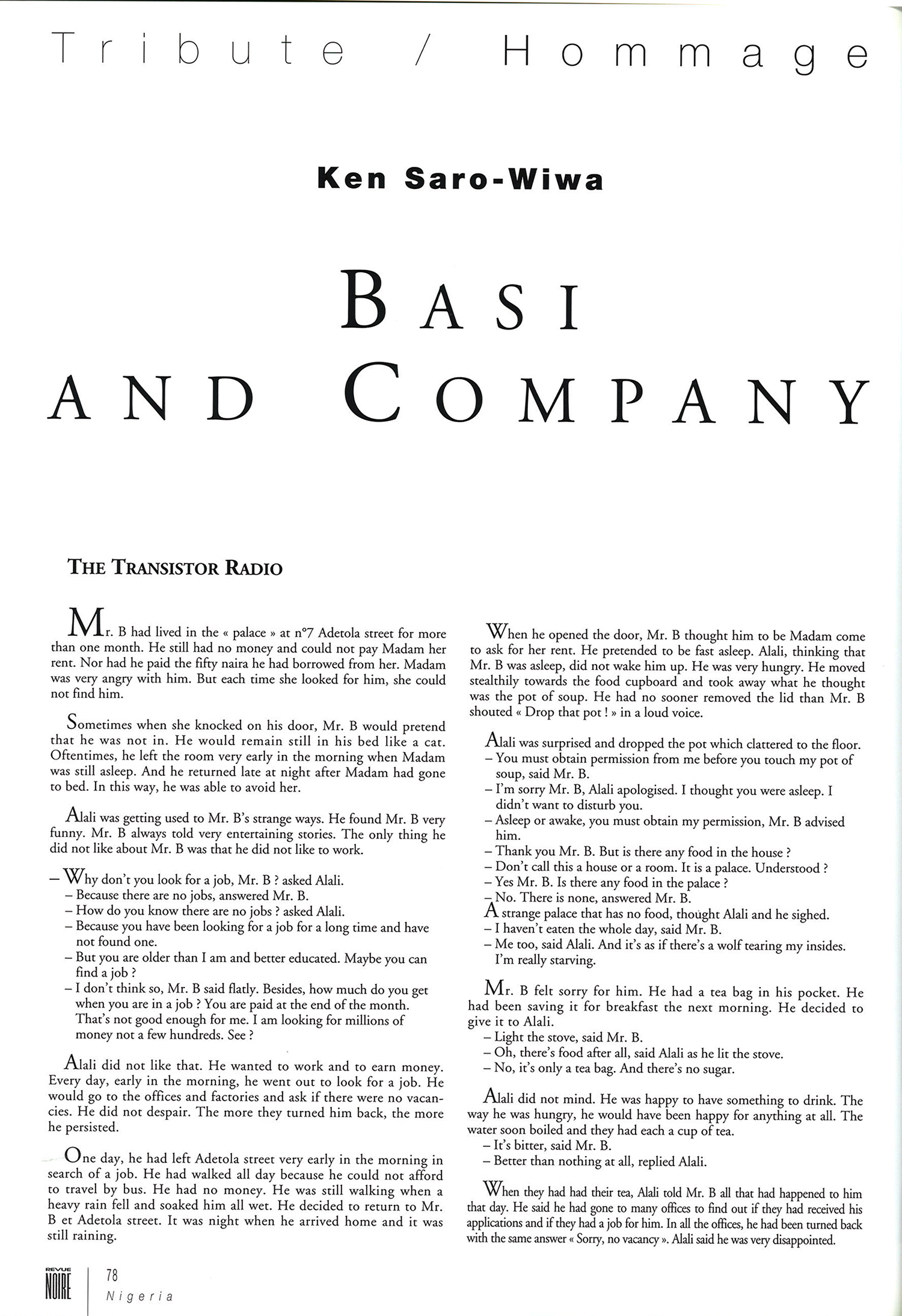 Tribute / Hommage

Ken Saro-Wiwa

BASI AND COMPANY

THE TRANSISTOR RADIO

Mr. B had lived in the « palace » at n°7 Adetola street for more than one month. He still had no money and could not pay Madam her rent. Nor had he paid the fifty naira he had borrowed from her. Madam was very angry with him. But each time she looked for him, she could not find him.

Sometimes when she knocked on his door, Mr. B would pretend that he was not in. He would remain still in his bed like a cat. Oftentimes, he left the room very early in the morning when Madam was still asleep. And he returned late at night after Madam had gone to bed. In this way, he was able to avoid her.

Alali was getting used to Mr. B's strange ways. He found Mr. B very funny. Mr. B always told very entertaining stories. The only thing he did not like about Mr. B was that he did not like to work.

– Why don't you look for a job, Mr. B ? asked Alali.
– Because there are no jobs, answered Mr. B.
– How do you know there are no jobs ? asked Alali.
– Because you have been looking for a job for a long time and have not found one.
– But you are older than I am and better educated. Maybe you can find a job ?
– I don't think so, Mr. B said flatly. Besides, how much do you get when you are in a job ? You are paid at the end of the month. That's not good enough for me. I am looking for millions of money not a few hundreds. See ?

Alali did not like that. He wanted to work and to earn money. Every day, early in the morning, he went out to look for a job. He would go to the offices and factories and ask if there were no vacancies. He did not despair. The more they turned him back, the more he persisted.

One day, he had left Adetola street very early in the morning in search of a job. He had walked all day because he could not afford to travel by bus. He had no money. He was still walking when a heavy rain fell and soaked him all wet. He decided to return to Mr. B et Adetola street. It was night when he arrived home and it was still raining.

When he opened the door, Mr. B thought him to be Madam come to ask for her rent. He pretended to be fast asleep. Alali, thinking that Mr. B was asleep, did not wake him up. He was very hungry. He moved stealthily towards the food cupboard and took away what he thought was the pot of soup. He had no sooner removed the lid than Mr. B shouted « Drop that pot ! » in a loud voice.

Alali was surprised and dropped the pot which clattered to the floor.
– You must obtain permission from me before you touch my pot of soup, said Mr. B.
– I'm sorry Mr. B, Alali apologised. I thought you were asleep. I didn't want to disturb you.
– Asleep or awake, you must obtain my permission, Mr. B advised him.
– Thank you Mr. B. But is there any food in the house ?
– Don't call this a house or a room. It is a palace. Understood ?
– Yes Mr. B. Is there any food in the palace ?
– No. There is none, answered Mr. B.
A strange palace that has no food, thought Alali and he sighed.
– I haven't eaten the whole day, said Mr. B.
– Me too, said Alali. And it's as if there's a wolf tearing my insides. I'm really starving.

Mr. B felt sorry for him. He had a tea bag in his pocket. He had been saving it for breakfast the next morning. He decided to give it to Alali.
– Light the stove, said Mr. B.
– Oh, there's food after all, said Alali as he lit the stove.
– No, it's only a tea bag. And there's no sugar.

Alali did not mind. He was happy to have something to drink. The way he was hungry, he would have been happy for anything at all. The water soon boiled and they had each a cup of tea.
– It's bitter, said Mr. B.
– Better than nothing at all, replied Alali.

When they had had their tea, Alali told Mr. B all that had happened to him that day. He said he had gone to many offices to find out if they had received his applications and if they had a job for him. In all the offices, he had been turned back with the same answer « Sorry, no vacancy ». Alali said he was very disappointed.

REVUE NOIRE 78 Nigeria